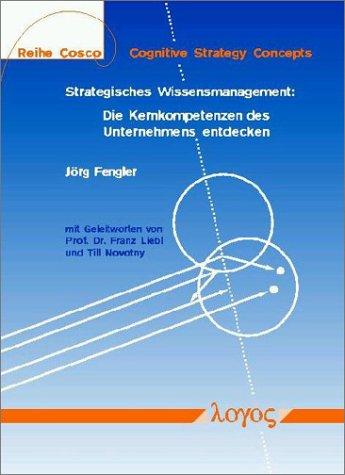 Reihe Cosco Cognitive Strategy Concepts

Strategisches Wissensmanagement:

Die Kernkompetenzen des Unternehmens entdecken

Jörg Fengler

mit Geleitworten von Prof. Dr. Franz Liebl und Till Novotny

λογος